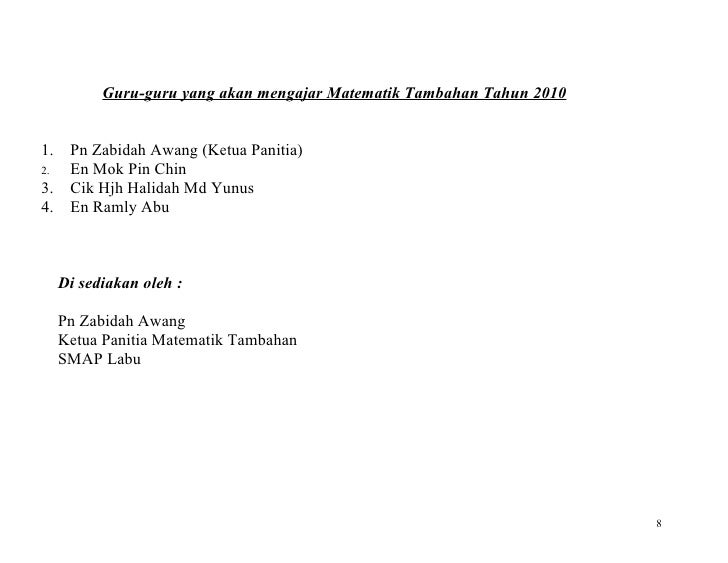 Guru-guru yang akan mengajar Matematik Tambahan Tahun 2010

1. Pn Zabidah Awang (Ketua Panitia)
2. En Mok Pin Chin
3. Cik Hjh Halidah Md Yunus
4. En Ramly Abu

Di sediakan oleh :

Pn Zabidah Awang
Ketua Panitia Matematik Tambahan
SMAP Labu

8